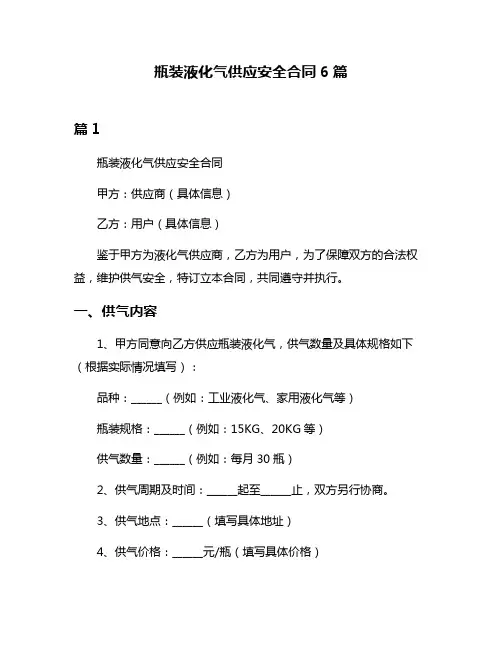 瓶装液化气供应安全合同 6 篇

篇 1

瓶装液化气供应安全合同

甲方：供应商（具体信息）

乙方：用户（具体信息）

鉴于甲方为液化气供应商，乙方为用户，为了保障双方的合法权益，维护供气安全，特订立本合同，共同遵守并执行。

一、供气内容

1、甲方同意向乙方供应瓶装液化气，供气数量及具体规格如下（根据实际情况填写）：

品种：______（例如：工业液化气、家用液化气等）

瓶装规格：______（例如：15KG、20KG 等）

供气数量：______（例如：每月 30 瓶）

2、供气周期及时间：______起至______止，双方另行协商。

3、供气地点：______（填写具体地址）

4、供气价格：______元/瓶（填写具体价格）